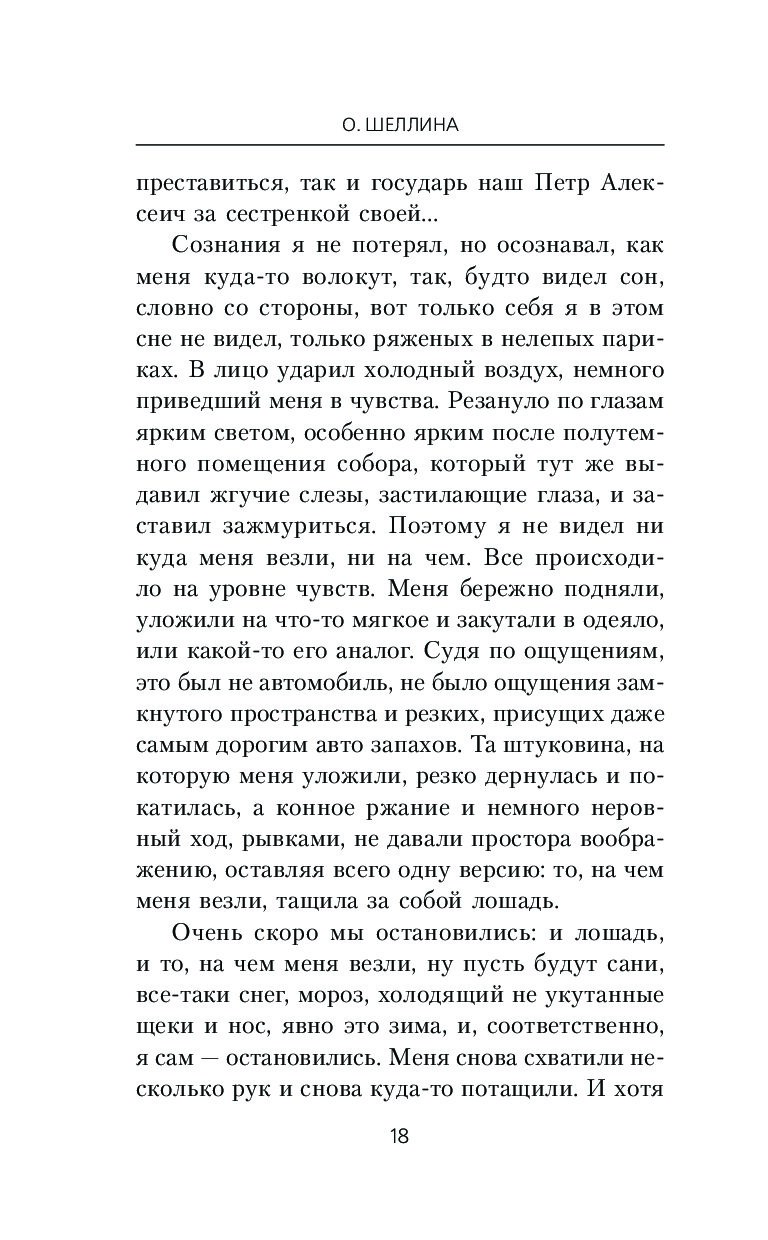 О. ШЕЛЛИНА

преставиться, так и государь наш Петр Алексеич за сестренкой своей...

Сознания я не потерял, но осознавал, как меня куда-то волокут, так, будто видел сон, словно со стороны, вот только себя я в этом сне не видел, только ряженых в нелепых париках. В лицо ударил холодный воздух, немного приведший меня в чувства. Резануло по глазам ярким светом, особенно ярким после полутемного помещения собора, который тут же выдавил жгучие слезы, застилающие глаза, и заставил зажмуриться. Поэтому я не видел ни куда меня везли, ни на чем. Все происходило на уровне чувств. Меня бережно подняли, уложили на что-то мягкое и закутали в одеяло, или какой-то его аналог. Судя по ощущениям, это был не автомобиль, не было ощущения замкнутого пространства и резких, присущих даже самым дорогим авто запахов. Та штуковина, на которую меня уложили, резко дернулась и покатилась, а конное ржание и немного неровный ход, рывками, не давали простора воображению, оставляя всего одну версию: то, на чем меня везли, тащила за собой лошадь.

Очень скоро мы остановились: и лошадь, и то, на чем меня везли, ну пусть будут сани, все-таки снег, мороз, холодящий не укутанные щеки и нос, явно это зима, и, соответственно, я сам — остановились. Меня снова схватили несколько рук и снова куда-то потащили. И хотя

18